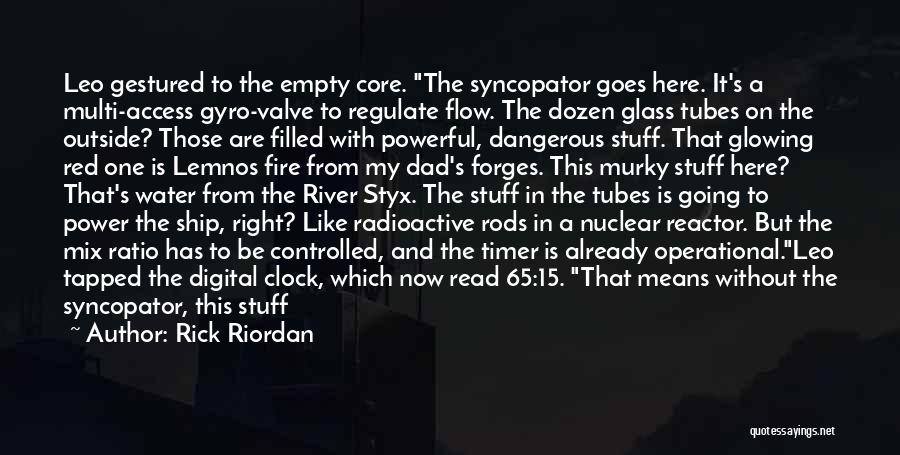 Leo gestured to the empty core. "The syncopator goes here. It's a multi-access gyro-valve to regulate flow. The dozen glass tubes on the outside? Those are filled with powerful, dangerous stuff. That glowing red one is Lemnos fire from my dad's forges. This murky stuff here? That's water from the River Styx. The stuff in the tubes is going to power the ship, right? Like radioactive rods in a nuclear reactor. But the mix ratio has to be controlled, and the timer is already operational."Leo tapped the digital clock, which now read 65:15. "That means without the syncopator, this stuff

~ Author: Rick Riordan

quotessayings.net